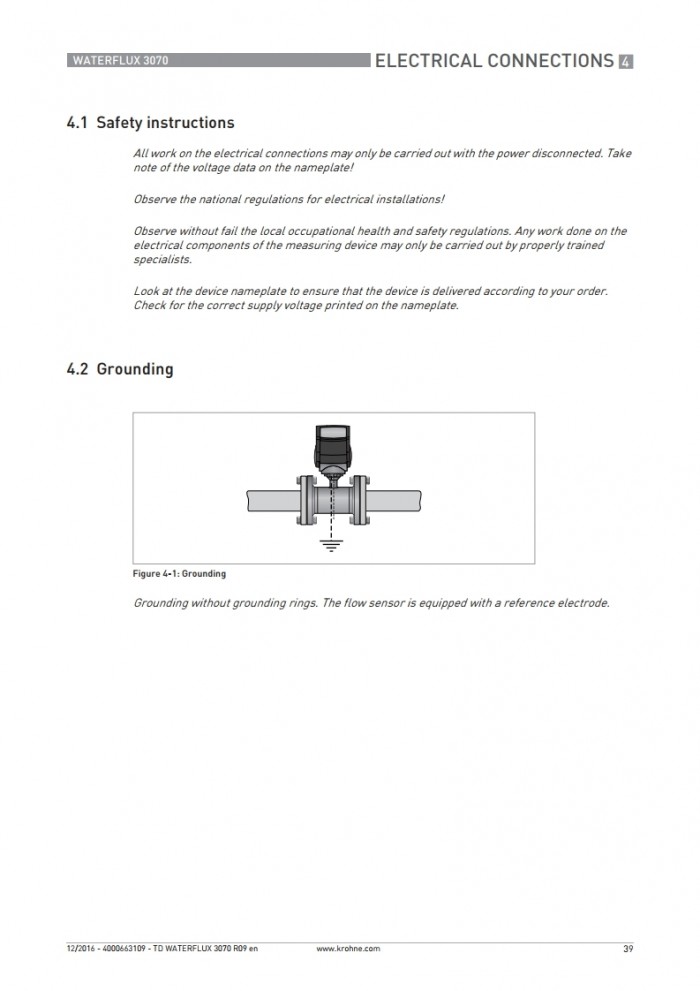 WATERFLUX 3070

ELECTRICAL CONNECTIONS 4

4.1 Safety instructions

All work on the electrical connections may only be carried out with the power disconnected. Take note of the voltage data on the nameplate!

Observe the national regulations for electrical installations!

Observe without fail the local occupational health and safety regulations. Any work done on the electrical components of the measuring device may only be carried out by properly trained specialists.

Look at the device nameplate to ensure that the device is delivered according to your order. Check for the correct supply voltage printed on the nameplate.

4.2 Grounding

Figure 4-1: Grounding

Grounding without grounding rings. The flow sensor is equipped with a reference electrode.

12/2016 - 4000663109 - TD WATERFLUX 3070 R09 en

www.krohne.com

39